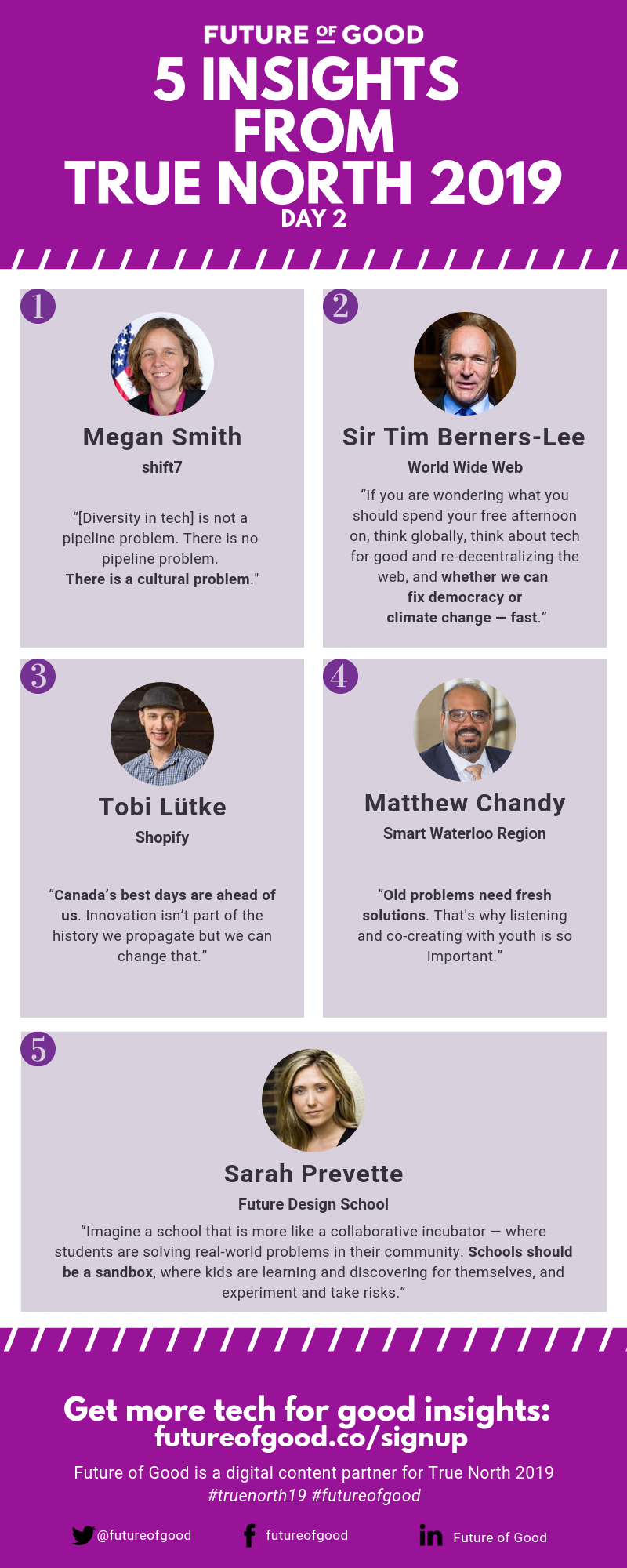 FUTURE OF GOOD

5 INSIGHTS FROM TRUE NORTH 2019

DAY 2

1

Megan Smith

shift7

"[Diversity in tech] is not a pipeline problem. There is no pipeline problem. There is a cultural problem."

2

Sir Tim Berners-Lee

World Wide Web

"If you are wondering what you should spend your free afternoon on, think globally, think about tech for good and re-decentralizing the web, and whether we can fix democracy or climate change — fast."

3

Tobi Lütke

Shopify

"Canada's best days are ahead of us. Innovation isn't part of the history we propagate but we can change that."

4

Matthew Chandy

Smart Waterloo Region

"Old problems need fresh solutions. That's why listening and co-creating with youth is so important."

5

Sarah Prevette

Future Design School

"Imagine a school that is more like a collaborative incubator — where students are solving real-world problems in their community. Schools should be a sandbox, where kids are learning and discovering for themselves, and experiment and take risks."

Get more tech for good insights:
futureofgood.co/signup

Future of Good is a digital content partner for True North 2019
#truenorth19 #futureofgood

@futureofgood

futureofgood

Future of Good